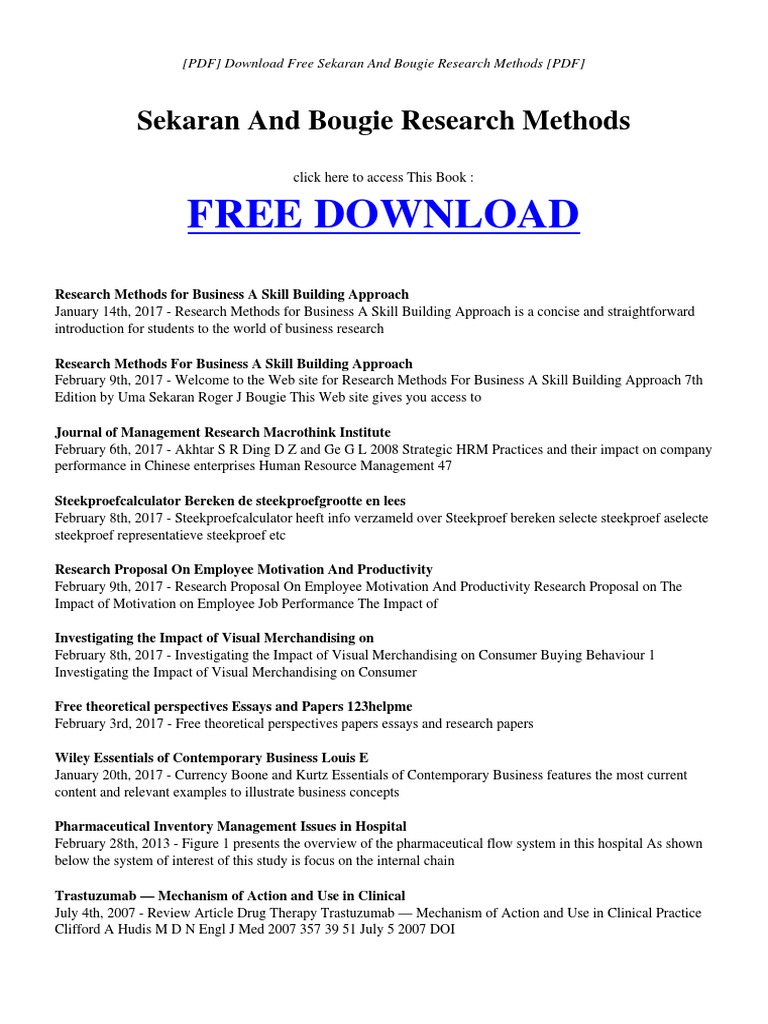 [PDF] Download Free Sekaran And Bougie Research Methods [PDF]

Sekaran And Bougie Research Methods

click here to access This Book :

FREE DOWNLOAD

Research Methods for Business A Skill Building Approach
January 14th, 2017 - Research Methods for Business A Skill Building Approach is a concise and straightforward introduction for students to the world of business research

Research Methods For Business A Skill Building Approach
February 9th, 2017 - Welcome to the Web site for Research Methods For Business A Skill Building Approach 7th Edition by Uma Sekaran Roger J Bougie This Web site gives you access to

Journal of Management Research Macrothink Institute
February 6th, 2017 - Akhtar S R Ding D Z and Ge G L 2008 Strategic HRM Practices and their impact on company performance in Chinese enterprises Human Resource Management 47

Steekproefcalculator Bereken de steekproefgrootte en lees
February 8th, 2017 - Steekproefcalculator heeft info verzameld over Steekproef bereken selecte steekproef aselecte steekproef representatieve steekproef etc

Research Proposal On Employee Motivation And Productivity
February 9th, 2017 - Research Proposal On Employee Motivation And Productivity Research Proposal on The Impact of Motivation on Employee Job Performance The Impact of

Investigating the Impact of Visual Merchandising on
February 8th, 2017 - Investigating the Impact of Visual Merchandising on Consumer Buying Behaviour 1 Investigating the Impact of Visual Merchandising on Consumer

Free theoretical perspectives Essays and Papers 123helpme
February 3rd, 2017 - Free theoretical perspectives papers essays and research papers

Wiley Essentials of Contemporary Business Louis E
January 20th, 2017 - Currency Boone and Kurtz Essentials of Contemporary Business features the most current content and relevant examples to illustrate business concepts

Pharmaceutical Inventory Management Issues in Hospital
February 28th, 2013 - Figure 1 presents the overview of the pharmaceutical flow system in this hospital As shown below the system of interest of this study is focus on the internal chain

Trastuzumab — Mechanism of Action and Use in Clinical
July 4th, 2007 - Review Article Drug Therapy Trastuzumab — Mechanism of Action and Use in Clinical Practice Clifford A Hudis M D N Engl J Med 2007 357 39 51 July 5 2007 DOI